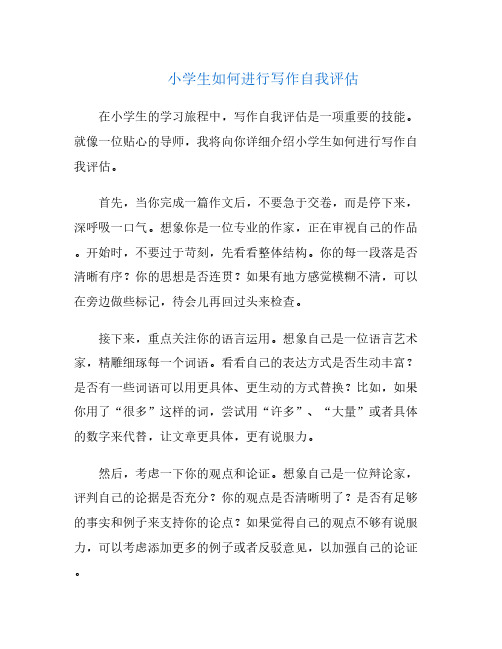 小学生如何进行写作自我评估

在小学生的学习旅程中，写作自我评估是一项重要的技能。就像一位贴心的导师，我将向你详细介绍小学生如何进行写作自我评估。

首先，当你完成一篇作文后，不要急于交卷，而是停下来，深呼吸一口气。想象你是一位专业的作家，正在审视自己的作品。开始时，不要过于苛刻，先看看整体结构。你的每一段落是否清晰有序？你的思想是否连贯？如果有地方感觉模糊不清，可以在旁边做些标记，待会儿再回过头来检查。

接下来，重点关注你的语言运用。想象自己是一位语言艺术家，精雕细琢每一个词语。看看自己的表达方式是否生动丰富？是否有一些词语可以用更具体、更生动的方式替换？比如，如果你用了“很多”这样的词，尝试用“许多”、“大量”或者具体的数字来代替，让文章更具体，更有说服力。

然后，考虑一下你的观点和论证。想象自己是一位辩论家，评判自己的论据是否充分？你的观点是否清晰明了？是否有足够的事实和例子来支持你的论点？如果觉得自己的观点不够有说服力，可以考虑添加更多的例子或者反驳意见，以加强自己的论证。